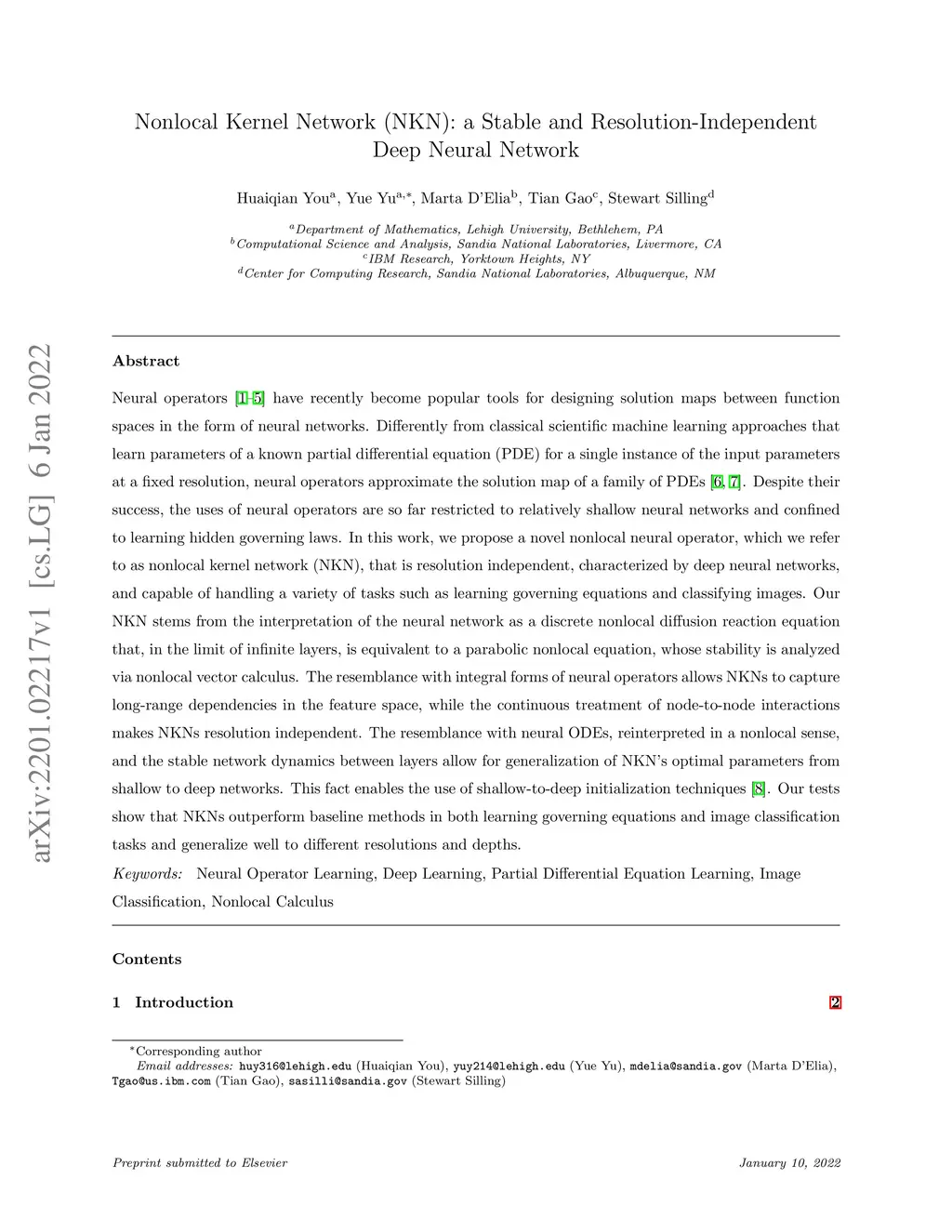 arXiv:2201.02217v1 [cs.LG] 6 Jan 2022

Nonlocal Kernel Network (NKN): a Stable and Resolution-Independent Deep Neural Network

Huaiqian You$^{a}$, Yue Yu$^{a,*}$, Marta D'Elia$^{b}$, Tian Gao$^{c}$, Stewart Silling$^{d}$

$^{a}$Department of Mathematics, Lehigh University, Bethlehem, PA
$^{b}$Computational Science and Analysis, Sandia National Laboratories, Livermore, CA
$^{c}$IBM Research, Yorktown Heights, NY
$^{d}$Center for Computing Research, Sandia National Laboratories, Albuquerque, NM

Abstract

Neural operators [1–5] have recently become popular tools for designing solution maps between function spaces in the form of neural networks. Differently from classical scientific machine learning approaches that learn parameters of a known partial differential equation (PDE) for a single instance of the input parameters at a fixed resolution, neural operators approximate the solution map of a family of PDEs [6, 7]. Despite their success, the uses of neural operators are so far restricted to relatively shallow neural networks and confined to learning hidden governing laws. In this work, we propose a novel nonlocal neural operator, which we refer to as nonlocal kernel network (NKN), that is resolution independent, characterized by deep neural networks, and capable of handling a variety of tasks such as learning governing equations and classifying images. Our NKN stems from the interpretation of the neural network as a discrete nonlocal diffusion reaction equation that, in the limit of infinite layers, is equivalent to a parabolic nonlocal equation, whose stability is analyzed via nonlocal vector calculus. The resemblance with integral forms of neural operators allows NKNs to capture long-range dependencies in the feature space, while the continuous treatment of node-to-node interactions makes NKNs resolution independent. The resemblance with neural ODEs, reinterpreted in a nonlocal sense, and the stable network dynamics between layers allow for generalization of NKN's optimal parameters from shallow to deep networks. This fact enables the use of shallow-to-deep initialization techniques [8]. Our tests show that NKNs outperform baseline methods in both learning governing equations and image classification tasks and generalize well to different resolutions and depths.

Keywords: Neural Operator Learning, Deep Learning, Partial Differential Equation Learning, Image Classification, Nonlocal Calculus

Contents

1 Introduction 2

*Corresponding author
Email addresses: huy316@lehigh.edu (Huaiqian You), yuy214@lehigh.edu (Yue Yu), mdelia@sandia.gov (Marta D'Elia), Tgao@us.ibm.com (Tian Gao), sasilli@sandia.gov (Stewart Silling)

Preprint submitted to Elsevier January 10, 2022